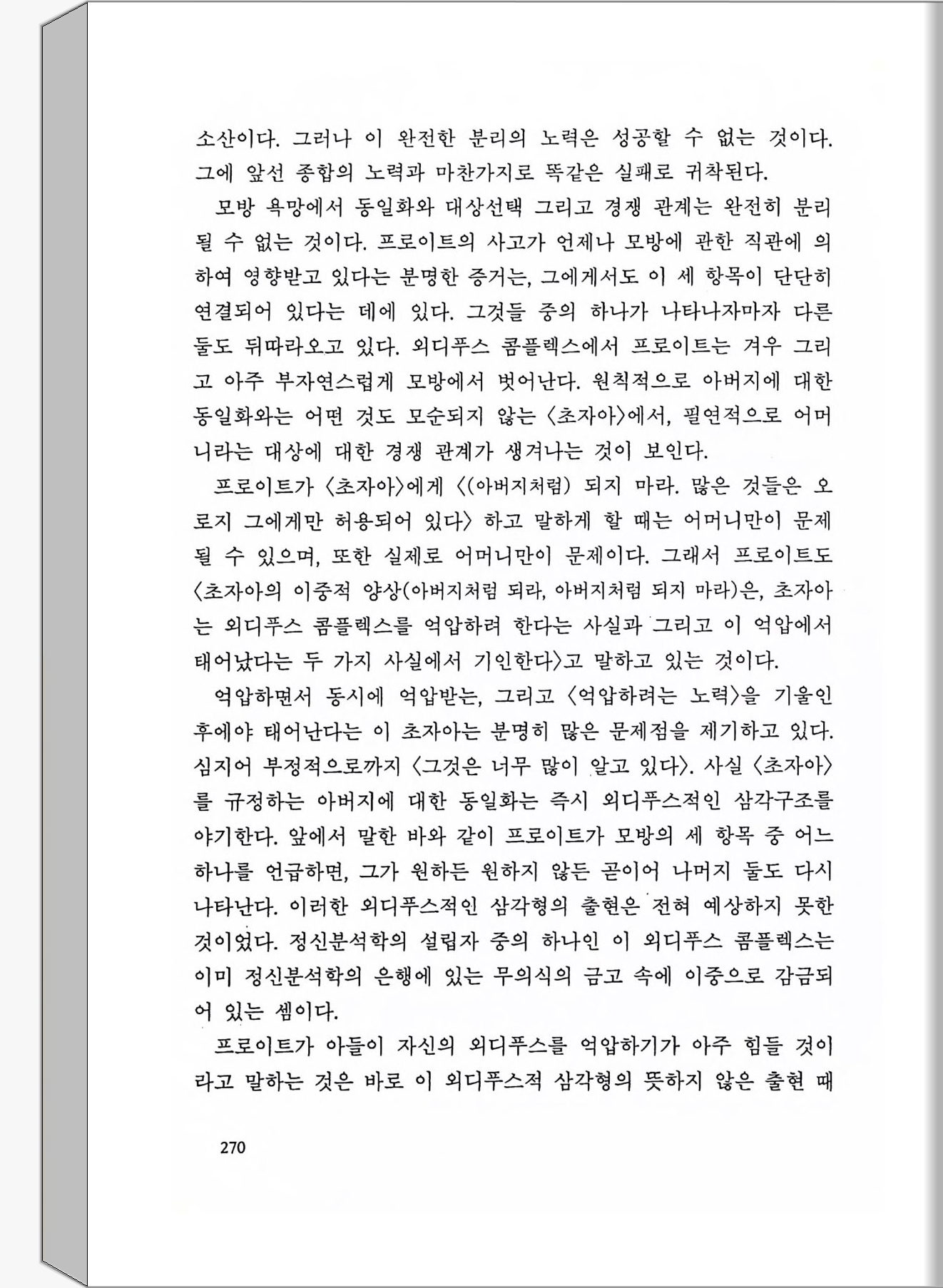 소산이다. 그러나 이 완전한 분리의 노력은 성공할 수 없는 것이다. 그에 앞선 종합의 노력과 마찬가지로 똑같은 실패로 귀착된다.

모방 욕망에서 동일화와 대상선택 그리고 경쟁 관계는 완전히 분리될 수 없는 것이다. 프로이트의 사고가 언제나 모방에 관한 직관에 의하여 영향받고 있다는 분명한 증거는, 그에게서도 이 세 항목이 단단히 연결되어 있다는 데에 있다. 그것들 중의 하나가 나타나자마자 다른 둘도 뒤따라오고 있다. 외디푸스 콤플렉스에서 프로이트는 겨우 그리고 아주 부자연스럽게 모방에서 벗어난다. 원칙적으로 아버지에 대한 동일화와는 어떤 것도 모순되지 않는 〈초자아〉에서, 필연적으로 어머니라는 대상에 대한 경쟁 관계가 생겨나는 것이 보인다.

프로이트가 〈초자아〉에게 〈(아버지처럼) 되지 마라. 많은 것들은 오로지 그에게만 허용되어 있다〉 하고 말하게 할 때는 어머니만이 문제될 수 있으며, 또한 실제로 어머니만이 문제이다. 그래서 프로이트도 〈초자아의 이중적 양상(아버지처럼 되라, 아버지처럼 되지 마라)은, 초자아는 외디푸스 콤플렉스를 억압하려 한다는 사실과 그리고 이 억압에서 태어났다는 두 가지 사실에서 기인한다〉고 말하고 있는 것이다.

억압하면서 동시에 억압받는, 그리고 〈억압하려는 노력〉을 기울인 후에야 태어난다는 이 초자아는 분명히 많은 문제점을 제기하고 있다. 심지어 부정적으로까지 〈그것은 너무 많이 알고 있다〉. 사실 〈초자아〉를 규정하는 아버지에 대한 동일화는 즉시 외디푸스적인 삼각구조를 야기한다. 앞에서 말한 바와 같이 프로이트가 모방의 세 항목 중 어느 하나를 언급하면, 그가 원하든 원하지 않든 곧이어 나머지 둘도 다시 나타난다. 이러한 외디푸스적인 삼각형의 출현은 전혀 예상하지 못한 것이었다. 정신분석학의 설립자 중의 하나인 이 외디푸스 콤플렉스는 이미 정신분석학의 은행에 있는 무의식의 금고 속에 이중으로 감금되어 있는 셈이다.

프로이트가 아들이 자신의 외디푸스를 억압하기가 아주 힘들 것이라고 말하는 것은 바로 이 외디푸스적 삼각형의 뜻하지 않은 출현 때

270